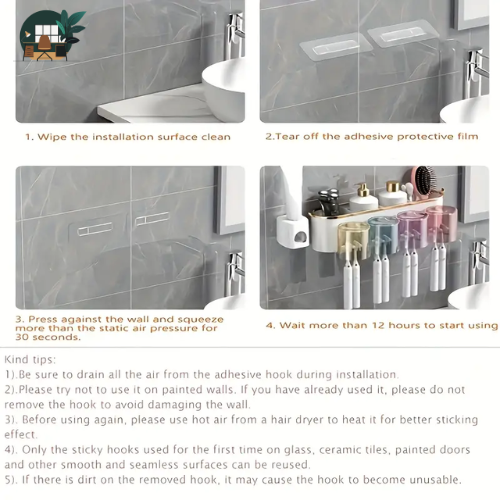 1. Wipe the installation surface clean

2.Tear off the adhesive protective film

3. Press against the wall and squeeze more than the static air pressure for 30 seconds.

4. Wait more than 12 hours to start using

Kind tips:
1).Be sure to drain all the air from the adhesive hook during installation.
2).Please try not to use it on painted walls. If you have already used it, please do not remove the hook to avoid damaging the wall.
3). Before using again, please use hot air from a hair dryer to heat it for better sticking effect.
4). Only the sticky hooks used for the first time on glass, ceramic tiles, painted doors and other smooth and seamless surfaces can be reused.
5). If there is dirt on the removed hook, it may cause the hook to become unusable.